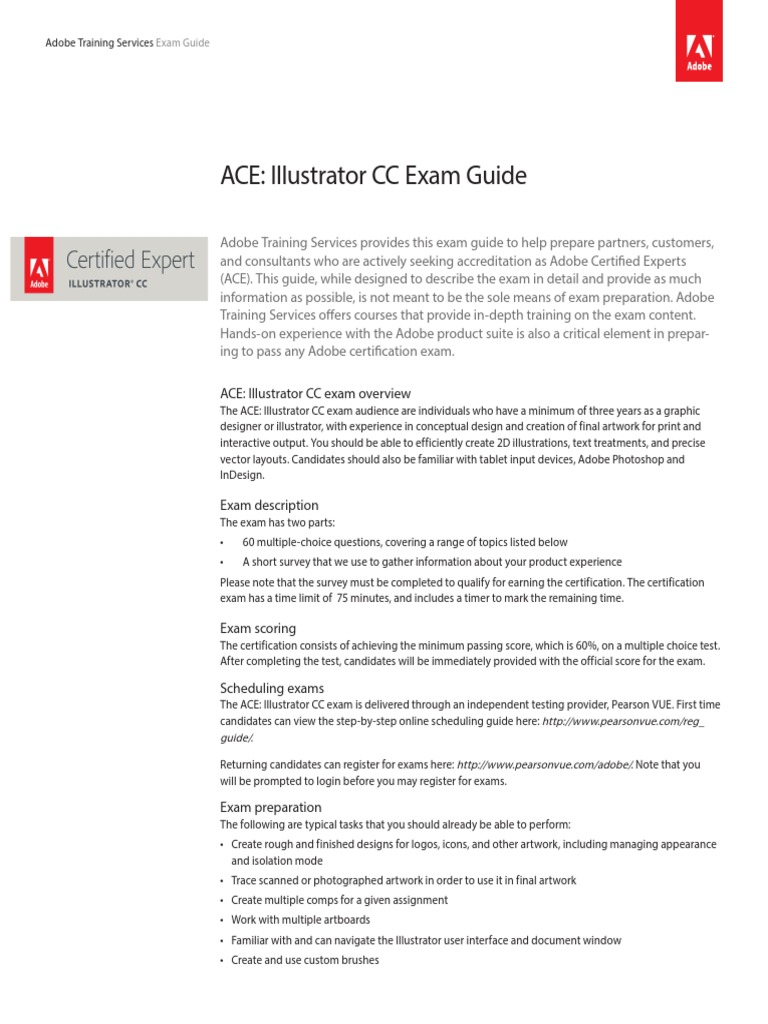 Adobe Training Services Exam Guide

Adobe

ACE: Illustrator CC Exam Guide

Adobe
Certified Expert
ILLUSTRATOR® CC

Adobe Training Services provides this exam guide to help prepare partners, customers, and consultants who are actively seeking accreditation as Adobe Certified Experts (ACE). This guide, while designed to describe the exam in detail and provide as much information as possible, is not meant to be the sole means of exam preparation. Adobe Training Services offers courses that provide in-depth training on the exam content. Hands-on experience with the Adobe product suite is also a critical element in preparing to pass any Adobe certification exam.

ACE: Illustrator CC exam overview
The ACE: Illustrator CC exam audience are individuals who have a minimum of three years as a graphic designer or illustrator, with experience in conceptual design and creation of final artwork for print and interactive output. You should be able to efficiently create 2D illustrations, text treatments, and precise vector layouts. Candidates should also be familiar with tablet input devices, Adobe Photoshop and InDesign.

Exam description
The exam has two parts:
• 60 multiple-choice questions, covering a range of topics listed below
• A short survey that we use to gather information about your product experience
Please note that the survey must be completed to qualify for earning the certification. The certification exam has a time limit of 75 minutes, and includes a timer to mark the remaining time.

Exam scoring
The certification consists of achieving the minimum passing score, which is 60%, on a multiple choice test. After completing the test, candidates will be immediately provided with the official score for the exam.

Scheduling exams
The ACE: Illustrator CC exam is delivered through an independent testing provider, Pearson VUE. First time candidates can view the step-by-step online scheduling guide here: http://www.pearsonvue.com/reg_guide/.

Returning candidates can register for exams here: http://www.pearsonvue.com/adobe/. Note that you will be prompted to login before you may register for exams.

Exam preparation
The following are typical tasks that you should already be able to perform:
• Create rough and finished designs for logos, icons, and other artwork, including managing appearance and isolation mode
• Trace scanned or photographed artwork in order to use it in final artwork
• Create multiple comps for a given assignment
• Work with multiple artboards
• Familiar with and can navigate the Illustrator user interface and document window
• Create and use custom brushes